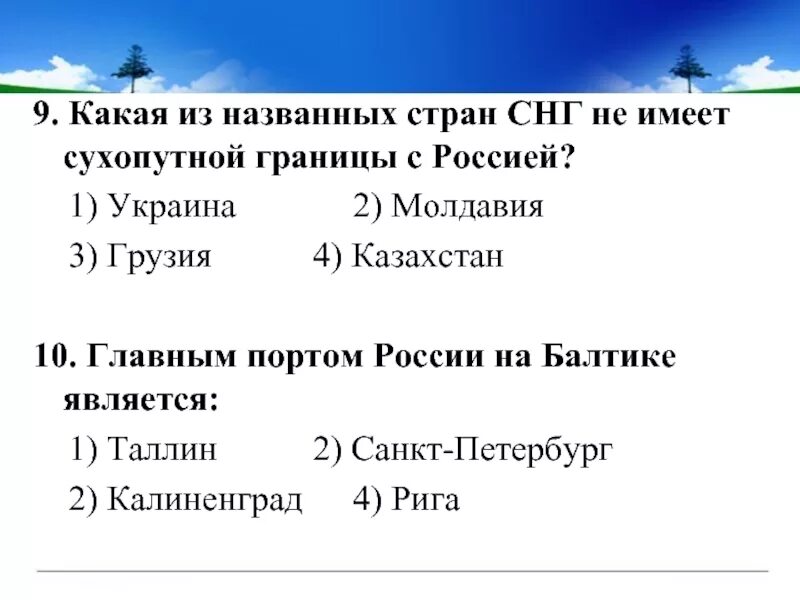 9. Какая из названных стран СНГ не имеет сухопутной границы с Россией?

1) Украина 2) Молдавия

3) Грузия 4) Казахстан

10. Главным портом России на Балтике является:

1) Таллин 2) Санкт-Петербург

2) Калиненград 4) Рига